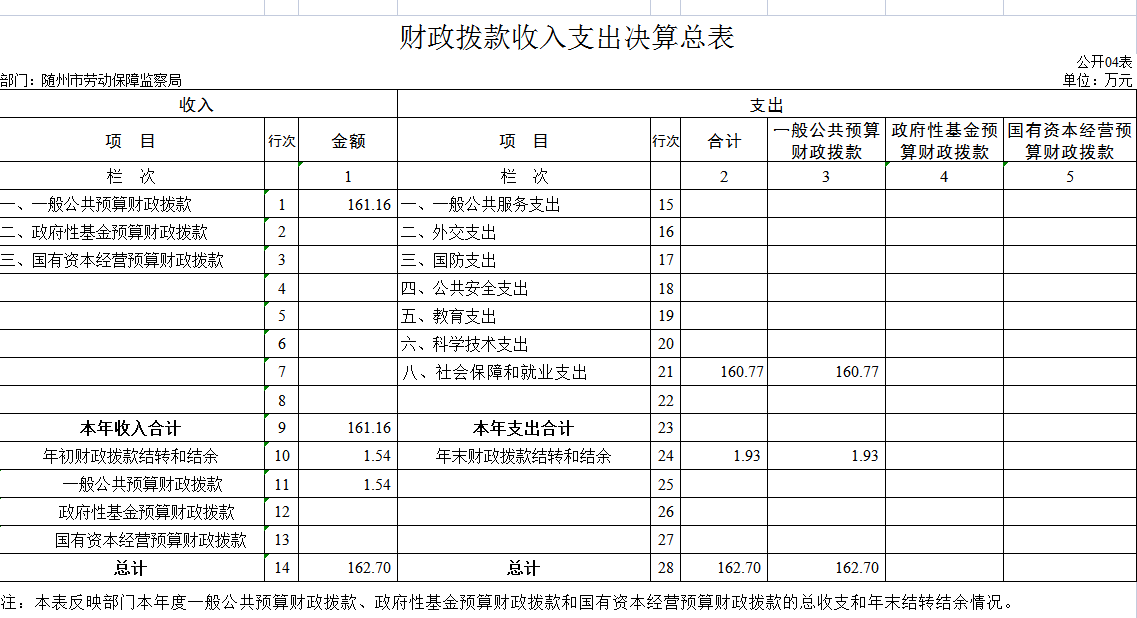 财政拨款收入支出决算总表

公开04表

部门：随州市劳动保障监察局

单位：万元

| 收入 | | | 支出 | | | | | |
|---|---|---|---|---|---|---|---|---|
| 项　目 | 行次 | 金额 | 项　目 | 行次 | 合计 | 一般公共预算财政拨款 | 政府性基金预算财政拨款 | 国有资本经营预算财政拨款 |
| 栏　次 | | 1 | 栏　次 | | 2 | 3 | 4 | 5 |
| 一、一般公共预算财政拨款 | 1 | 161.16 | 一、一般公共服务支出 | 15 | | | | |
| 二、政府性基金预算财政拨款 | 2 | | 二、外交支出 | 16 | | | | |
| 三、国有资本经营预算财政拨款 | 3 | | 三、国防支出 | 17 | | | | |
| | 4 | | 四、公共安全支出 | 18 | | | | |
| | 5 | | 五、教育支出 | 19 | | | | |
| | 6 | | 六、科学技术支出 | 20 | | | | |
| | 7 | | 八、社会保障和就业支出 | 21 | 160.77 | 160.77 | | |
| | 8 | | | 22 | | | | |
| 本年收入合计 | 9 | 161.16 | 本年支出合计 | 23 | | | | |
| 年初财政拨款结转和结余 | 10 | 1.54 | 年末财政拨款结转和结余 | 24 | 1.93 | 1.93 | | |
| 一般公共预算财政拨款 | 11 | 1.54 | | 25 | | | | |
| 政府性基金预算财政拨款 | 12 | | | 26 | | | | |
| 国有资本经营预算财政拨款 | 13 | | | 27 | | | | |
| 总计 | 14 | 162.70 | 总计 | 28 | 162.70 | 162.70 | | |

注：本表反映部门本年度一般公共预算财政拨款、政府性基金预算财政拨款和国有资本经营预算财政拨款的总收支和年末结转结余情况。